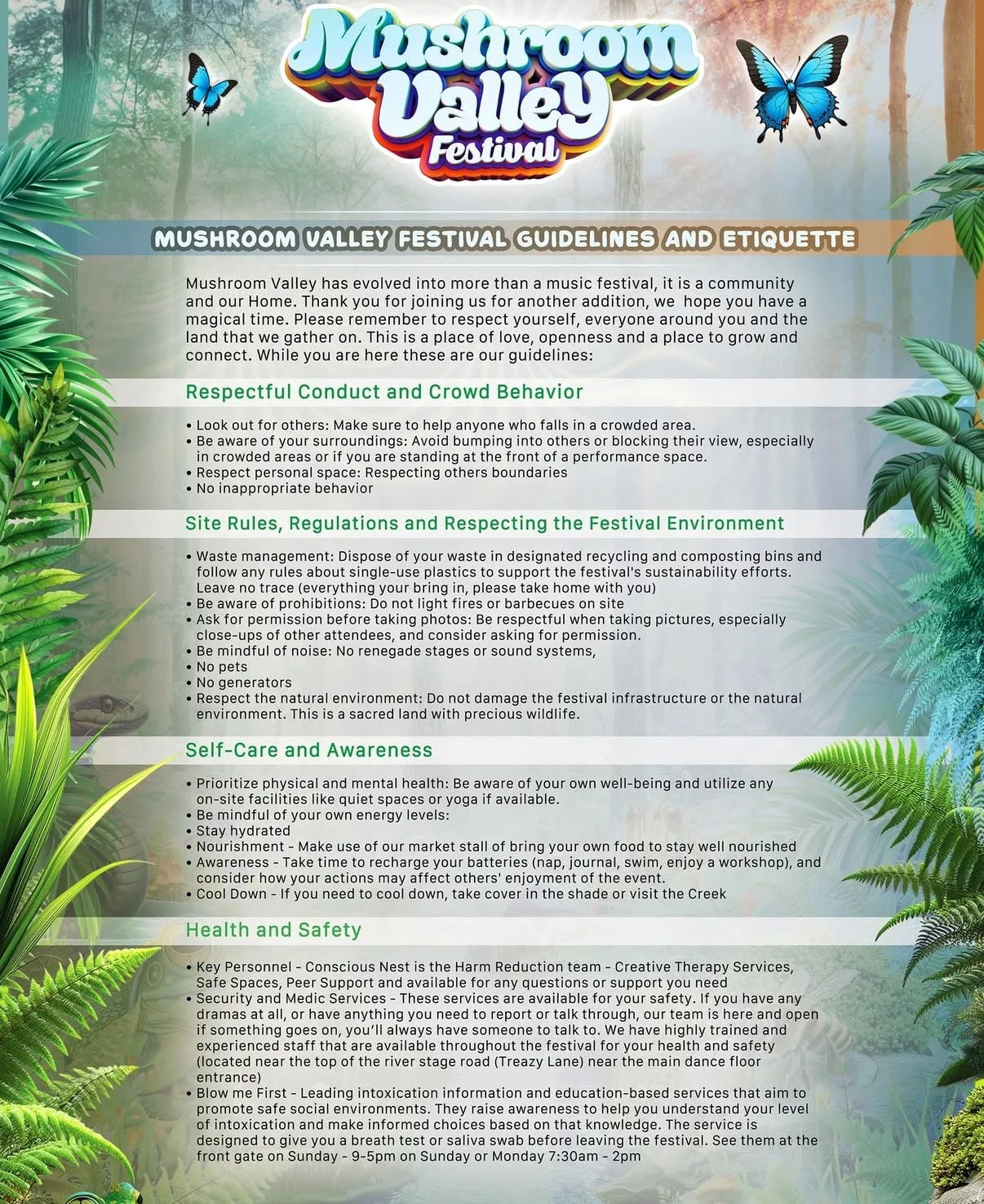 Mushroom Valley Festival

MUSHROOM VALLEY FESTIVAL GUIDELINES AND ETIQUETTE

Mushroom Valley has evolved into more than a music festival, it is a community and our Home. Thank you for joining us for another addition, we hope you have a magical time. Please remember to respect yourself, everyone around you and the land that we gather on. This is a place of love, openness and a place to grow and connect. While you are here these are our guidelines:

Respectful Conduct and Crowd Behavior

• Look out for others: Make sure to help anyone who falls in a crowded area.
• Be aware of your surroundings: Avoid bumping into others or blocking their view, especially in crowded areas or if you are standing at the front of a performance space.
• Respect personal space: Respecting others boundaries
• No inappropriate behavior

Site Rules, Regulations and Respecting the Festival Environment

• Waste management: Dispose of your waste in designated recycling and composting bins and follow any rules about single-use plastics to support the festival's sustainability efforts. Leave no trace (everything your bring in, please take home with you)
• Be aware of prohibitions: Do not light fires or barbecues on site
• Ask for permission before taking photos: Be respectful when taking pictures, especially close-ups of other attendees, and consider asking for permission.
• Be mindful of noise: No renegade stages or sound systems,
• No pets
• No generators
• Respect the natural environment: Do not damage the festival infrastructure or the natural environment. This is a sacred land with precious wildlife.

Self-Care and Awareness

• Prioritize physical and mental health: Be aware of your own well-being and utilize any on-site facilities like quiet spaces or yoga if available.
• Be mindful of your own energy levels:
• Stay hydrated
• Nourishment - Make use of our market stall of bring your own food to stay well nourished
• Awareness - Take time to recharge your batteries (nap, journal, swim, enjoy a workshop), and consider how your actions may affect others' enjoyment of the event.
• Cool Down - If you need to cool down, take cover in the shade or visit the Creek

Health and Safety

• Key Personnel - Conscious Nest is the Harm Reduction team - Creative Therapy Services, Safe Spaces, Peer Support and available for any questions or support you need
• Security and Medic Services - These services are available for your safety. If you have any dramas at all, or have anything you need to report or talk through, our team is here and open if something goes on, you'll always have someone to talk to. We have highly trained and experienced staff that are available throughout the festival for your health and safety (located near the top of the river stage road (Treazy Lane) near the main dance floor entrance)
• Blow me First - Leading intoxication information and education-based services that aim to promote safe social environments. They raise awareness to help you understand your level of intoxication and make informed choices based on that knowledge. The service is designed to give you a breath test or saliva swab before leaving the festival. See them at the front gate on Sunday - 9-5pm on Sunday or Monday 7:30am - 2pm